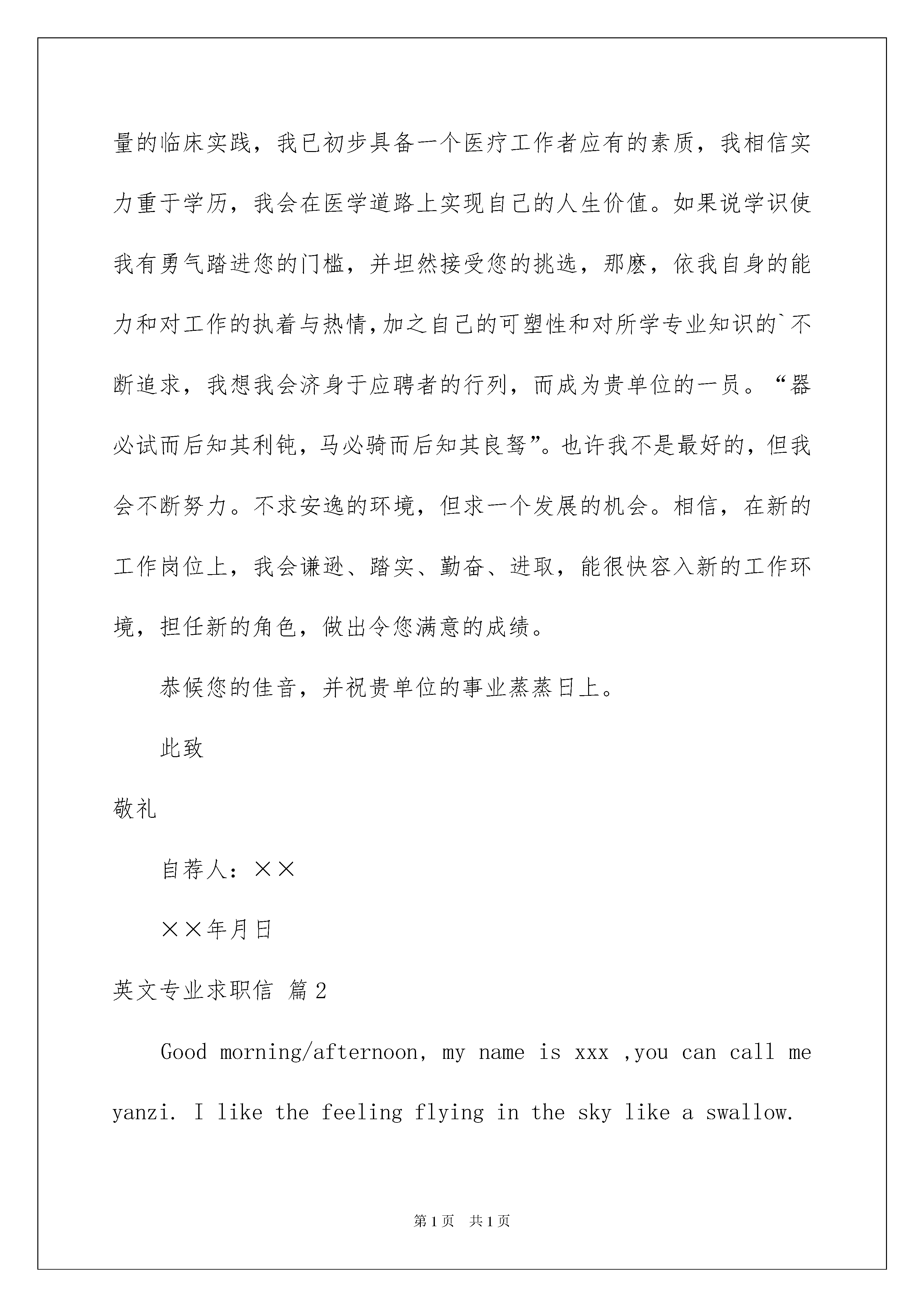 量的临床实践，我已初步具备一个医疗工作者应有的素质，我相信实力重于学历，我会在医学道路上实现自己的人生价值。如果说学识使我有勇气踏进您的门槛，并坦然接受您的挑选，那麽，依我自身的能力和对工作的执着与热情,加之自己的可塑性和对所学专业知识的`不断追求，我想我会济身于应聘者的行列，而成为贵单位的一员。“器必试而后知其利钝，马必骑而后知其良驽”。也许我不是最好的，但我会不断努力。不求安逸的环境，但求一个发展的机会。相信，在新的工作岗位上，我会谦逊、踏实、勤奋、进取，能很快容入新的工作环境，担任新的角色，做出令您满意的成绩。

恭候您的佳音，并祝贵单位的事业蒸蒸日上。

此致

敬礼

自荐人：××

××年月日

英文专业求职信 篇2

Good morning/afternoon, my name is xxx ,you can call me yanzi. I like the feeling flying in the sky like a swallow.

第1页 共1页